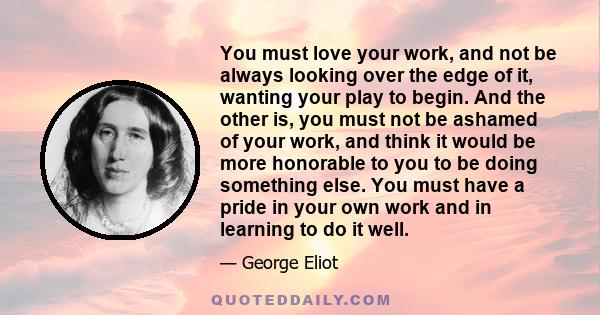 You must love your work, and not be always looking over the edge of it, wanting your play to begin. And the other is, you must not be ashamed of your work, and think it would be more honorable to you to be doing something else. You must have a pride in your own work and in learning to do it well.

— George Eliot

QUOTEDDAILY.COM